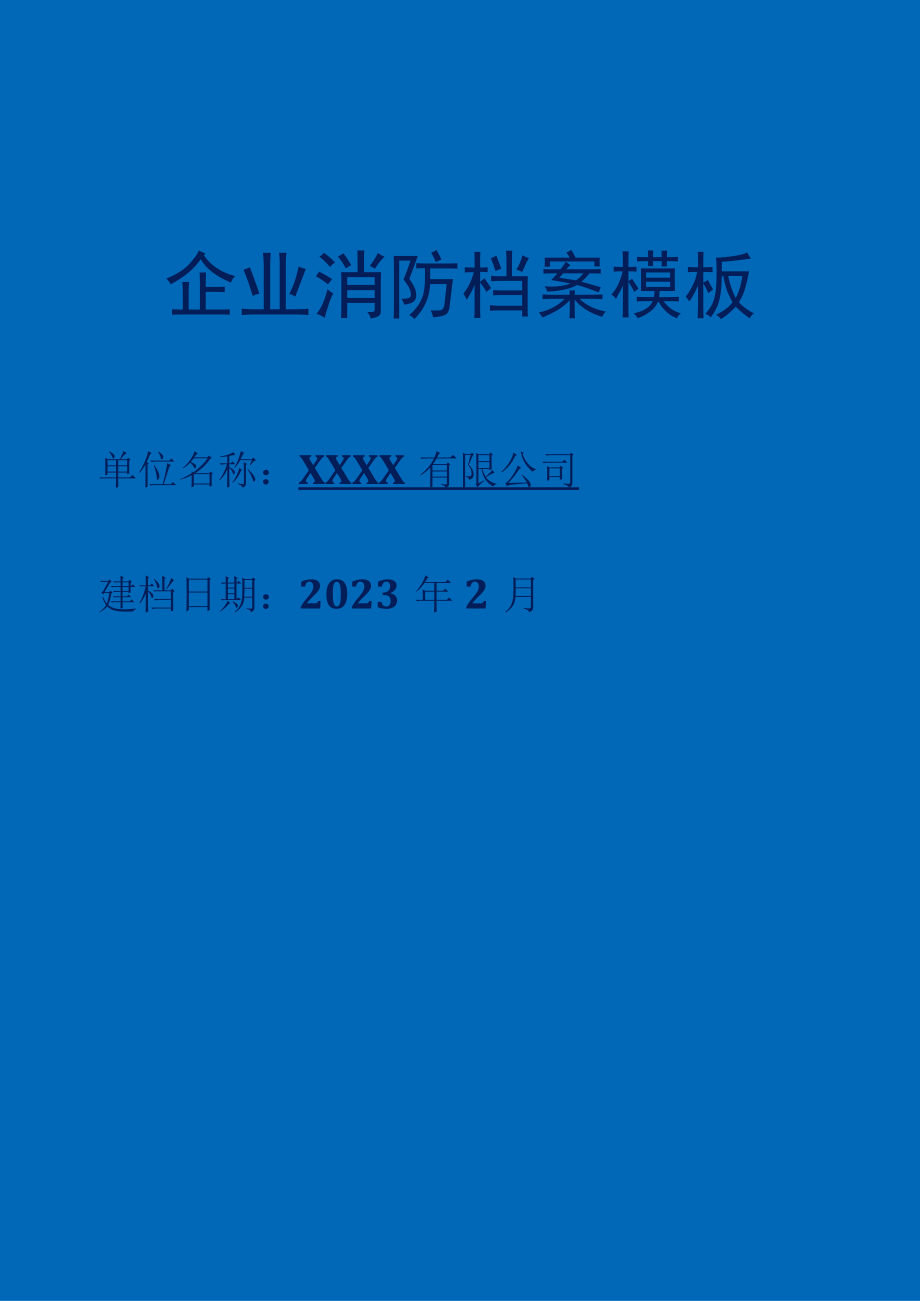 企业消防档案模板

单位名称：XXXX 有限公司

建档日期：2023 年 2 月